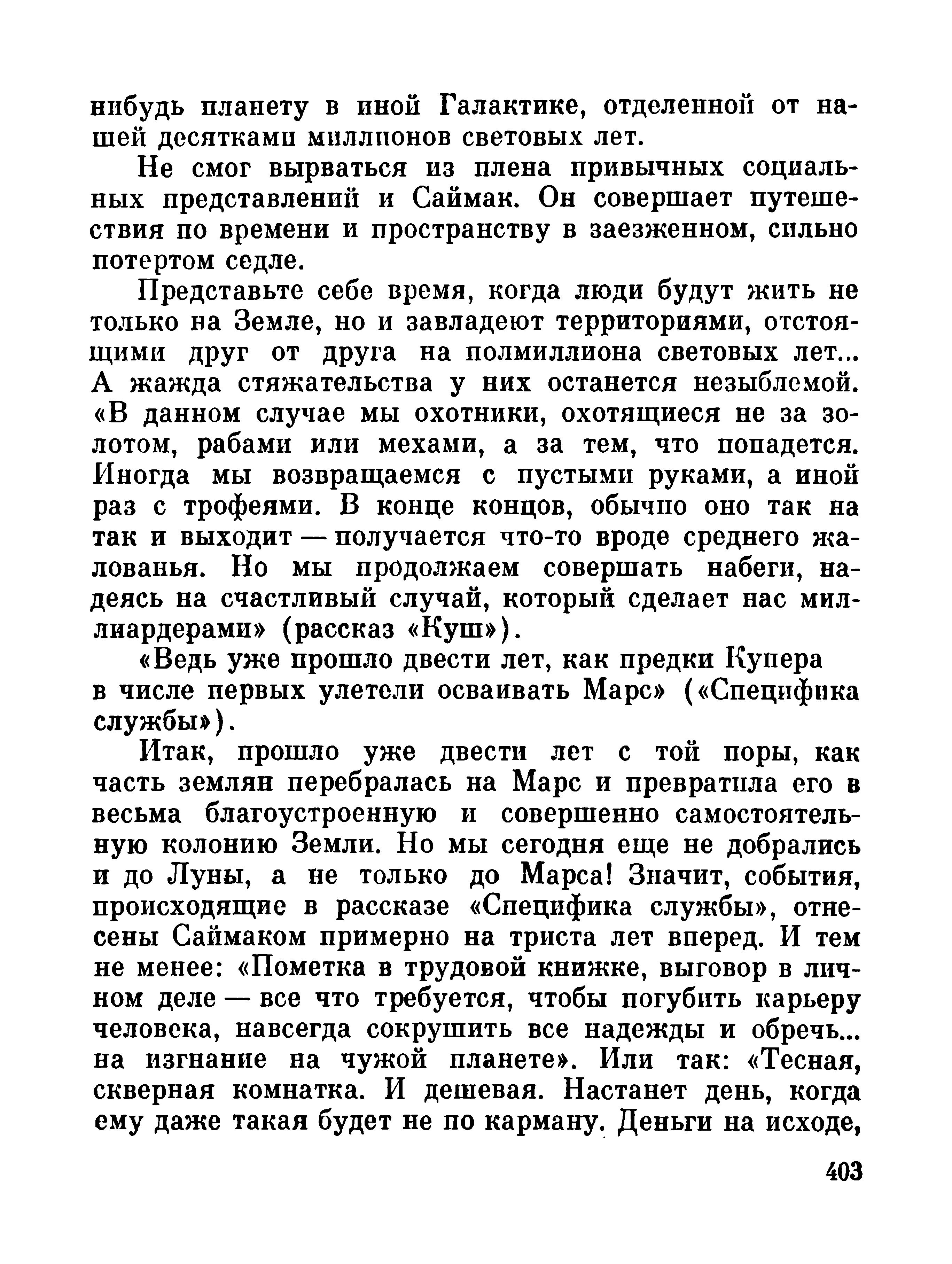 нибудь планету в иной Галактике, отделенной от нашей десятками миллионов световых лет.

Не смог вырваться из плена привычных социальных представлений и Саймак. Он совершает путешествия по времени и пространству в заезженном, сильно потертом седле.

Представьте себе время, когда люди будут жить не только на Земле, но и завладеют территориями, отстоящими друг от друга на полмиллиона световых лет... А жажда стяжательства у них останется незыблемой. «В данном случае мы охотники, охотящиеся не за золотом, рабами или мехами, а за тем, что попадется. Иногда мы возвращаемся с пустыми руками, а иной раз с трофеями. В конце концов, обычно оно так на так и выходит — получается что-то вроде среднего жалованья. Но мы продолжаем совершать набеги, надеясь на счастливый случай, который сделает нас миллиардерами» (рассказ «Куш»).

«Ведь уже прошло двести лет, как предки Купера в числе первых улетели осваивать Марс» («Специфика службы»).

Итак, прошло уже двести лет с той поры, как часть землян перебралась на Марс и превратила его в весьма благоустроенную и совершенно самостоятельную колонию Земли. Но мы сегодня еще не добрались и до Луны, а не только до Марса! Значит, события, происходящие в рассказе «Специфика службы», отнесены Саймаком примерно на триста лет вперед. И тем не менее: «Пометка в трудовой книжке, выговор в личном деле — все что требуется, чтобы погубить карьеру человека, навсегда сокрушить все надежды и обречь... на изгнание на чужой планете». Или так: «Тесная, скверная комнатка. И дешевая. Настанет день, когда ему даже такая будет не по карману. Деньги на исходе,

403